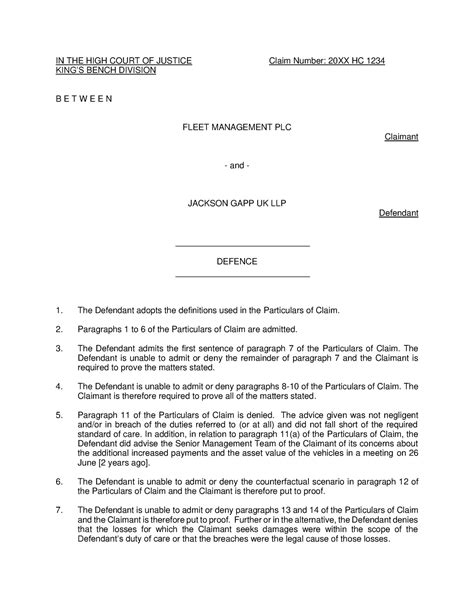 IN THE HIGH COURT OF JUSTICE
KING'S BENCH DIVISION

Claim Number: 20XX HC 1234

B E T W E E N

FLEET MANAGEMENT PLC

Claimant

- and -

JACKSON GAPP UK LLP

Defendant

DEFENCE

1. The Defendant adopts the definitions used in the Particulars of Claim.

2. Paragraphs 1 to 6 of the Particulars of Claim are admitted.

3. The Defendant admits the first sentence of paragraph 7 of the Particulars of Claim. The Defendant is unable to admit or deny the remainder of paragraph 7 and the Claimant is required to prove the matters stated.

4. The Defendant is unable to admit or deny paragraphs 8-10 of the Particulars of Claim. The Claimant is therefore required to prove all of the matters stated.

5. Paragraph 11 of the Particulars of Claim is denied. The advice given was not negligent and/or in breach of the duties referred to (or at all) and did not fall short of the required standard of care. In addition, in relation to paragraph 11(a) of the Particulars of Claim, the Defendant did advise the Senior Management Team of the Claimant of its concerns about the additional increased payments and the asset value of the vehicles in a meeting on 26 June [2 years ago].

6. The Defendant is unable to admit or deny the counterfactual scenario in paragraph 12 of the Particulars of Claim and the Claimant is therefore put to proof.

7. The Defendant is unable to admit or deny paragraphs 13 and 14 of the Particulars of Claim and the Claimant is therefore put to proof. Further or in the alternative, the Defendant denies that the losses for which the Claimant seeks damages were within the scope of the Defendant's duty of care or that the breaches were the legal cause of those losses.